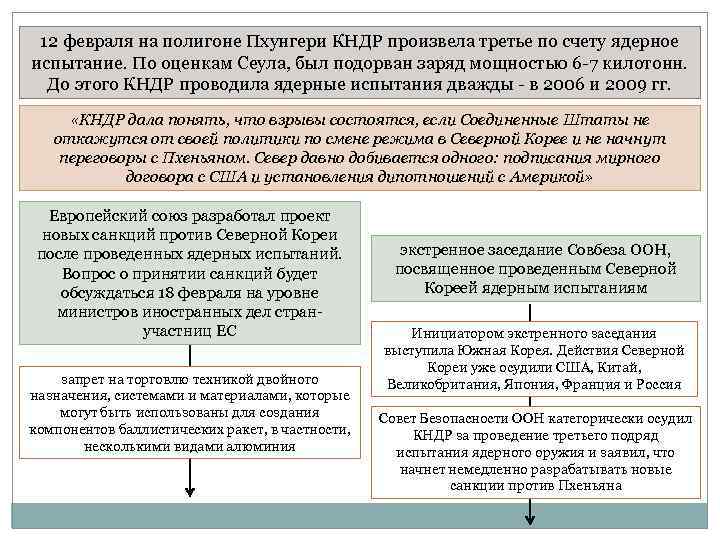 12 февраля на полигоне Пхунгери КНДР произвела третье по счету ядерное испытание. По оценкам Сеула, был подорван заряд мощностью 6-7 килотонн. До этого КНДР проводила ядерные испытания дважды - в 2006 и 2009 гг.

«КНДР дала понять, что взрывы состоятся, если Соединенные Штаты не откажутся от своей политики по смене режима в Северной Корее и не начнут переговоры с Пхеньяном. Север давно добивается одного: подписания мирного договора с США и установления дипотношений с Америкой»

Европейский союз разработал проект новых санкций против Северной Кореи после проведенных ядерных испытаний. Вопрос о принятии санкций будет обсуждаться 18 февраля на уровне министров иностранных дел стран-участниц ЕС

запрет на торговлю техникой двойного назначения, системами и материалами, которые могут быть использованы для создания компонентов баллистических ракет, в частности, несколькими видами алюминия

экстренное заседание Совбеза ООН, посвященное проведенным Северной Кореей ядерным испытаниям

Инициатором экстренного заседания выступила Южная Корея. Действия Северной Кореи уже осудили США, Китай, Великобритания, Япония, Франция и Россия

Совет Безопасности ООН категорически осудил КНДР за проведение третьего подряд испытания ядерного оружия и заявил, что начнет немедленно разрабатывать новые санкции против Пхеньяна